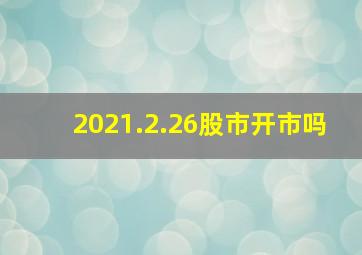 2021.2.26股市开市吗